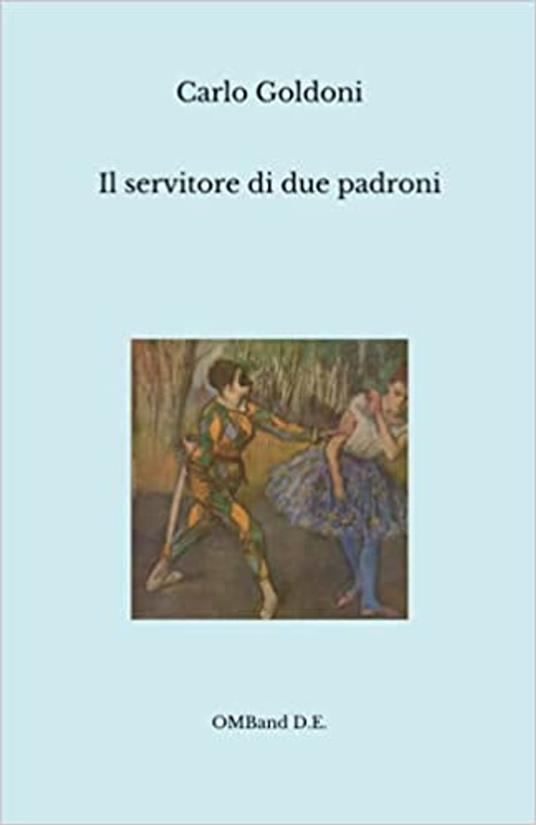 Carlo Goldoni

Il servitore di due padroni

OMBand D.E.